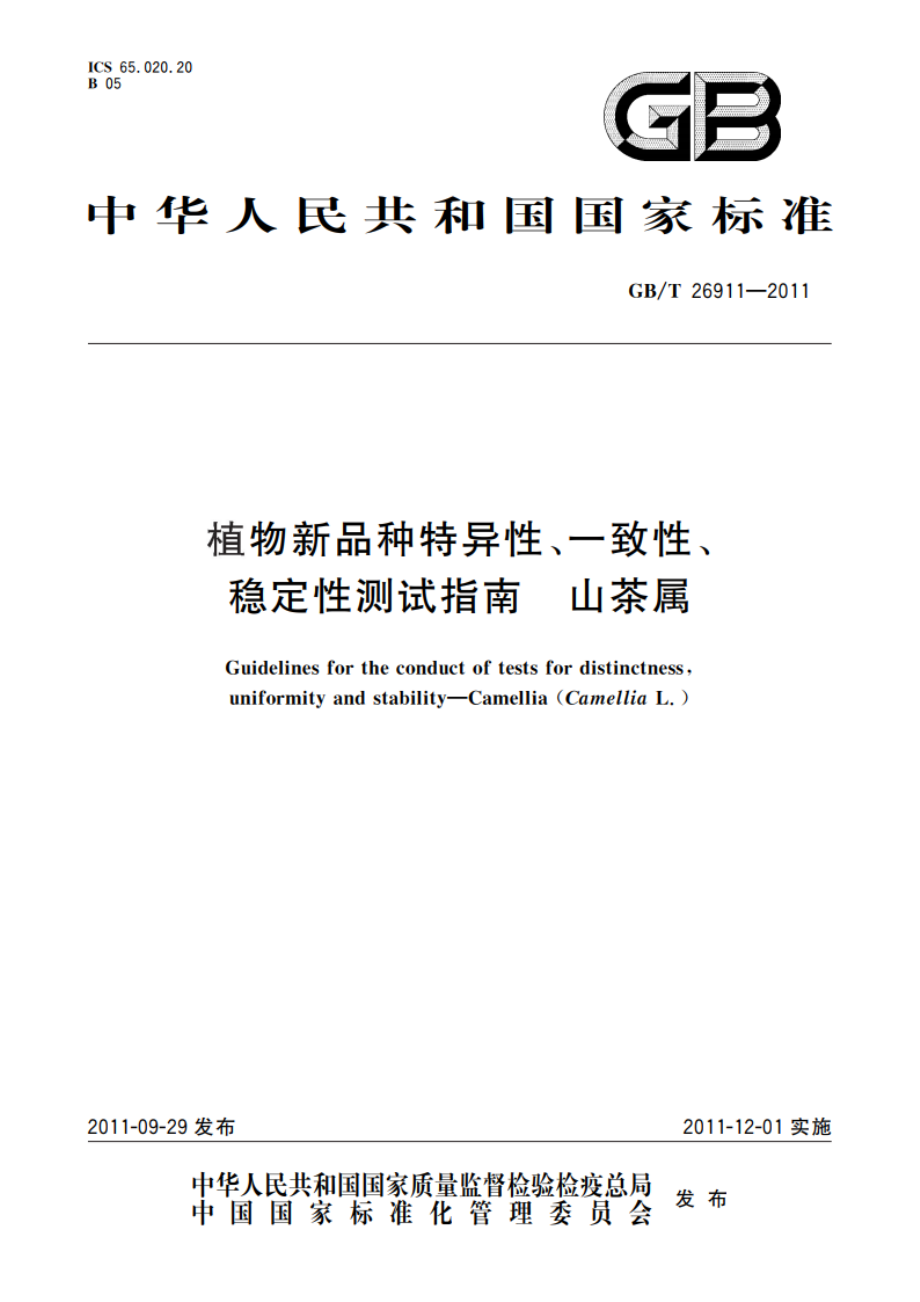 ICS 65.020.20
B 05

GB

中华人民共和国国家标准

GB/T 26911—2011

植物新品种特异性、一致性、稳定性测试指南　山茶属

Guidelines for the conduct of tests for distinctness, uniformity and stability—Camellia (Camellia L.)

2011-09-29 发布　　2011-12-01 实施

中华人民共和国国家质量监督检验检疫总局
中国国家标准化管理委员会　发布